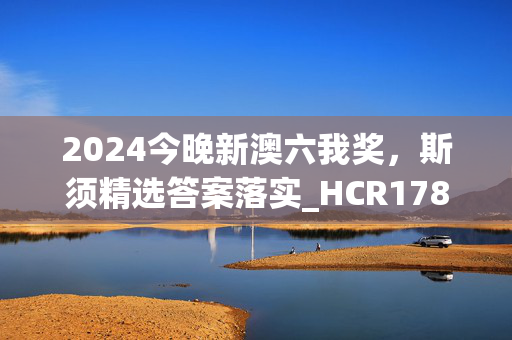 2024今晚新澳六我奖，斯须精选答案落实_HCR178